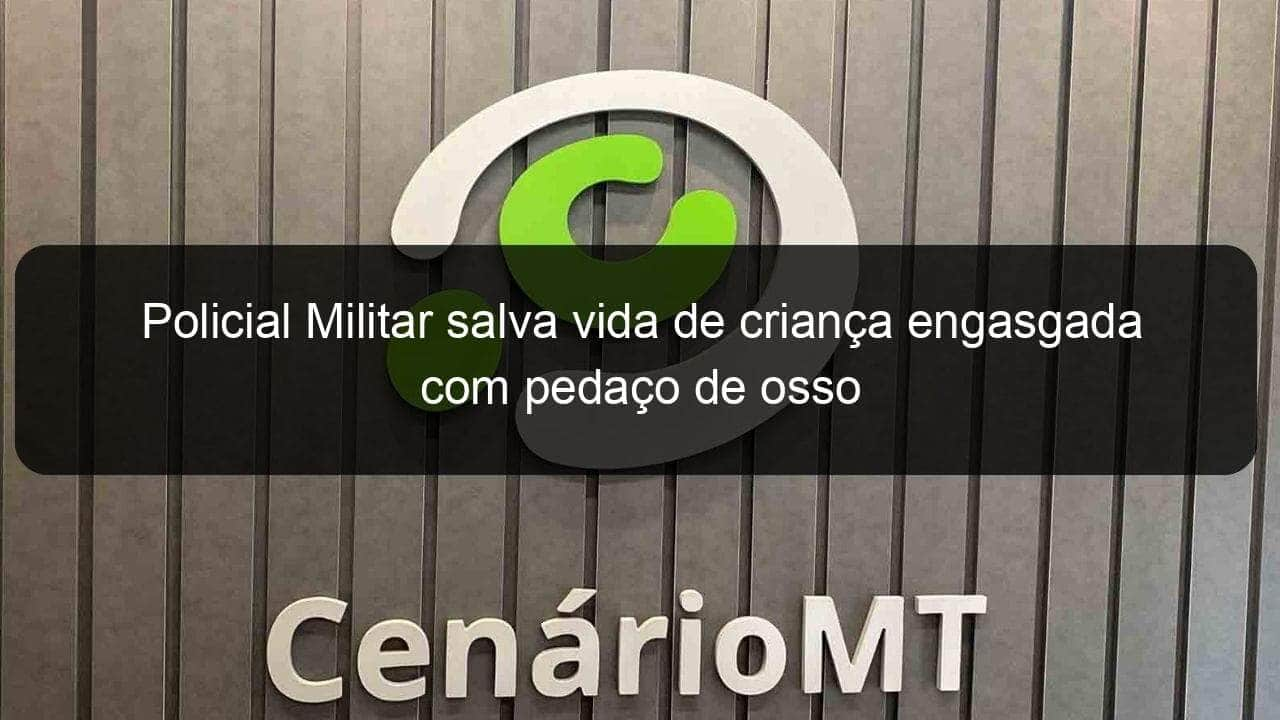 Policial Militar salva vida de criança engasgada com pedaço de osso

CenárioMT